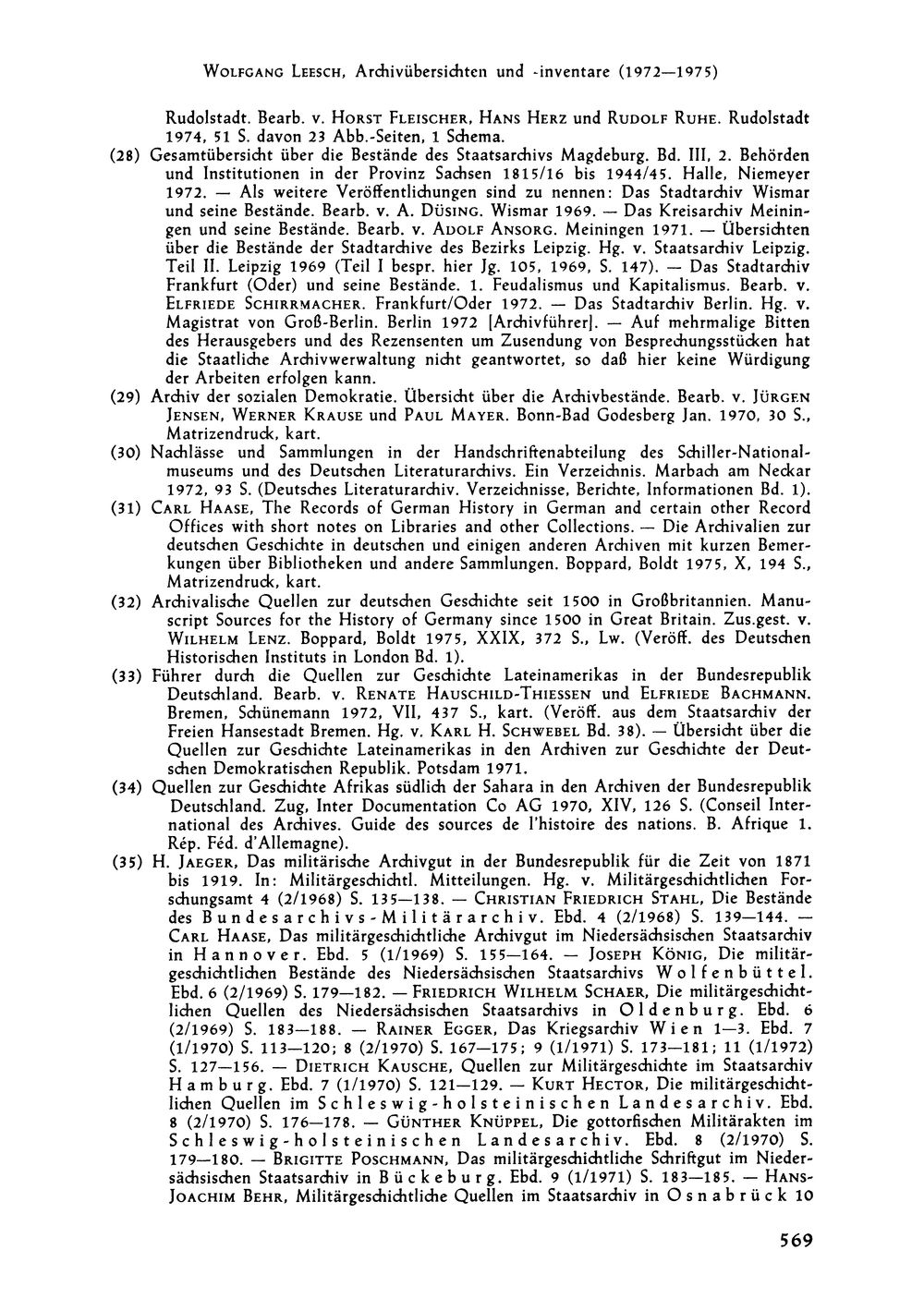 WOLFGANG LEESCH, Archivübersichten und -inventare (1972—1975)

Rudolstadt. Bearb. v. HORST FLEISCHER, HANS HERZ und RUDOLF RUHE. Rudolstadt 1974, 51 S. davon 23 Abb.-Seiten, 1 Schema.

(28) Gesamtübersicht über die Bestände des Staatsarchivs Magdeburg. Bd. III, 2. Behörden und Institutionen in der Provinz Sachsen 1815/16 bis 1944/45. Halle, Niemeyer 1972. — Als weitere Veröffentlichungen sind zu nennen: Das Stadtarchiv Wismar und seine Bestände. Bearb. v. A. DÜSING. Wismar 1969. — Das Kreisarchiv Meiningen und seine Bestände. Bearb. v. ADOLF ANSORG. Meiningen 1971. — Übersichten über die Bestände der Stadtarchive des Bezirks Leipzig. Hg. v. Staatsarchiv Leipzig. Teil II. Leipzig 1969 (Teil I bespr. hier Jg. 105, 1969, S. 147). — Das Stadtarchiv Frankfurt (Oder) und seine Bestände. 1. Feudalismus und Kapitalismus. Bearb. v. ELFRIEDE SCHIRRMACHER. Frankfurt/Oder 1972. — Das Stadtarchiv Berlin. Hg. v. Magistrat von Groß-Berlin. Berlin 1972 [Archivführer]. — Auf mehrmalige Bitten des Herausgebers und des Rezensenten um Zusendung von Besprechungsstücken hat die Staatliche Archivwerwaltung nicht geantwortet, so daß hier keine Würdigung der Arbeiten erfolgen kann.

(29) Archiv der sozialen Demokratie. Übersicht über die Archivbestände. Bearb. v. JÜRGEN JENSEN, WERNER KRAUSE und PAUL MAYER. Bonn-Bad Godesberg Jan. 1970, 30 S., Matrizendruck, kart.

(30) Nachlässe und Sammlungen in der Handschriftenabteilung des Schiller-Nationalmuseums und des Deutschen Literaturarchivs. Ein Verzeichnis. Marbach am Neckar 1972, 93 S. (Deutsches Literaturarchiv. Verzeichnisse, Berichte, Informationen Bd. 1).

(31) CARL HAASE, The Records of German History in German and certain other Record Offices with short notes on Libraries and other Collections. — Die Archivalien zur deutschen Geschichte in deutschen und einigen anderen Archiven mit kurzen Bemerkungen über Bibliotheken und andere Sammlungen. Boppard, Boldt 1975, X, 194 S., Matrizendruck, kart.

(32) Archivalische Quellen zur deutschen Geschichte seit 1500 in Großbritannien. Manuscript Sources for the History of Germany since 1500 in Great Britain. Zus.gest. v. WILHELM LENZ. Boppard, Boldt 1975, XXIX, 372 S., Lw. (Veröff. des Deutschen Historischen Instituts in London Bd. 1).

(33) Führer durch die Quellen zur Geschichte Lateinamerikas in der Bundesrepublik Deutschland. Bearb. v. RENATE HAUSCHILD-THIESSEN und ELFRIEDE BACHMANN. Bremen, Schünemann 1972, VII, 437 S., kart. (Veröff. aus dem Staatsarchiv der Freien Hansestadt Bremen. Hg. v. KARL H. SCHWEBEL Bd. 38). — Übersicht über die Quellen zur Geschichte Lateinamerikas in den Archiven zur Geschichte der Deutschen Demokratischen Republik. Potsdam 1971.

(34) Quellen zur Geschichte Afrikas südlich der Sahara in den Archiven der Bundesrepublik Deutschland. Zug, Inter Documentation Co AG 1970, XIV, 126 S. (Conseil International des Archives. Guide des sources de l'histoire des nations. B. Afrique 1. Rép. Féd. d'Allemagne).

(35) H. JAEGER, Das militärische Archivgut in der Bundesrepublik für die Zeit von 1871 bis 1919. In: Militärgeschichtl. Mitteilungen. Hg. v. Militärgeschichtlichen Forschungsamt 4 (2/1968) S. 135—138. — CHRISTIAN FRIEDRICH STAHL, Die Bestände des Bundesarchivs-Militärarchiv. Ebd. 4 (2/1968) S. 139—144. — CARL HAASE, Das militärgeschichtliche Archivgut im Niedersächsischen Staatsarchiv in Hannover. Ebd. 5 (1/1969) S. 155—164. — JOSEPH KÖNIG, Die militärgeschichtlichen Bestände des Niedersächsischen Staatsarchivs Wolfenbüttel. Ebd. 6 (2/1969) S. 179—182. — FRIEDRICH WILHELM SCHAER, Die militärgeschichtlichen Quellen des Niedersächsischen Staatsarchivs in Oldenburg. Ebd. 6 (2/1969) S. 183—188. — RAINER EGGER, Das Kriegsarchiv Wien 1—3. Ebd. 7 (1/1970) S. 113—120; 8 (2/1970) S. 167—175; 9 (1/1971) S. 173—181; 11 (1/1972) S. 127—156. — DIETRICH KAUSCHE, Quellen zur Militärgeschichte im Staatsarchiv Hamburg. Ebd. 7 (1/1970) S. 121—129. — KURT HECTOR, Die militärgeschichtlichen Quellen im Schleswig-holsteinischen Landesarchiv. Ebd. 8 (2/1970) S. 176—178. — GÜNTHER KNÜPPEL, Die gottorfischen Militärakten im Schleswig-holsteinischen Landesarchiv. Ebd. 8 (2/1970) S. 179—180. — BRIGITTE POSCHMANN, Das militärgeschichtliche Schriftgut im Niedersächsischen Staatsarchiv in Bückeburg. Ebd. 9 (1/1971) S. 183—185. — HANS-JOACHIM BEHR, Militärgeschichtliche Quellen im Staatsarchiv in Osnabrück 10

569